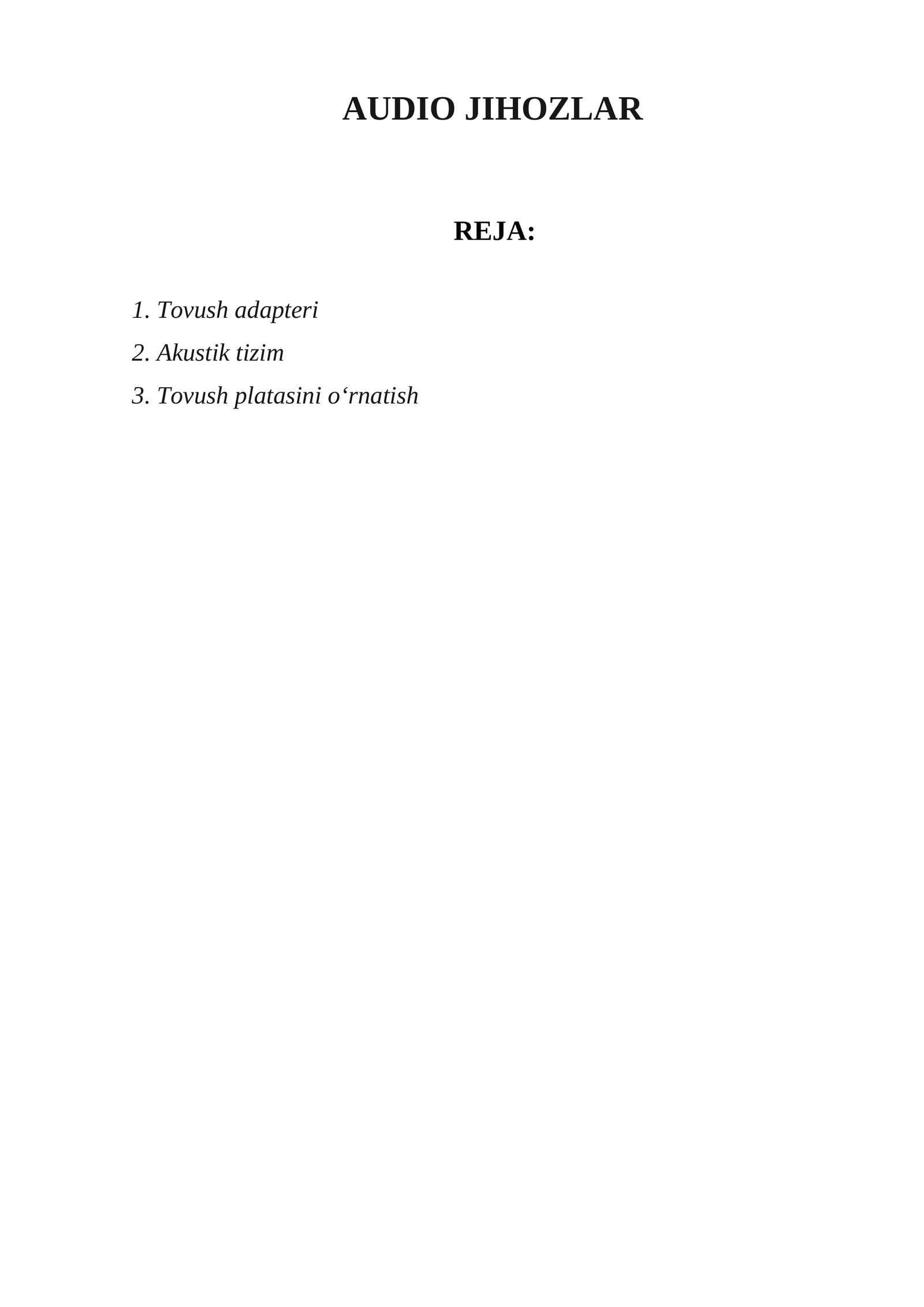 AUDIO JIHOZLAR

REJA:

1. Tovush adapteri
2. Akustik tizim
3. Tovush platasini o‘rnatish